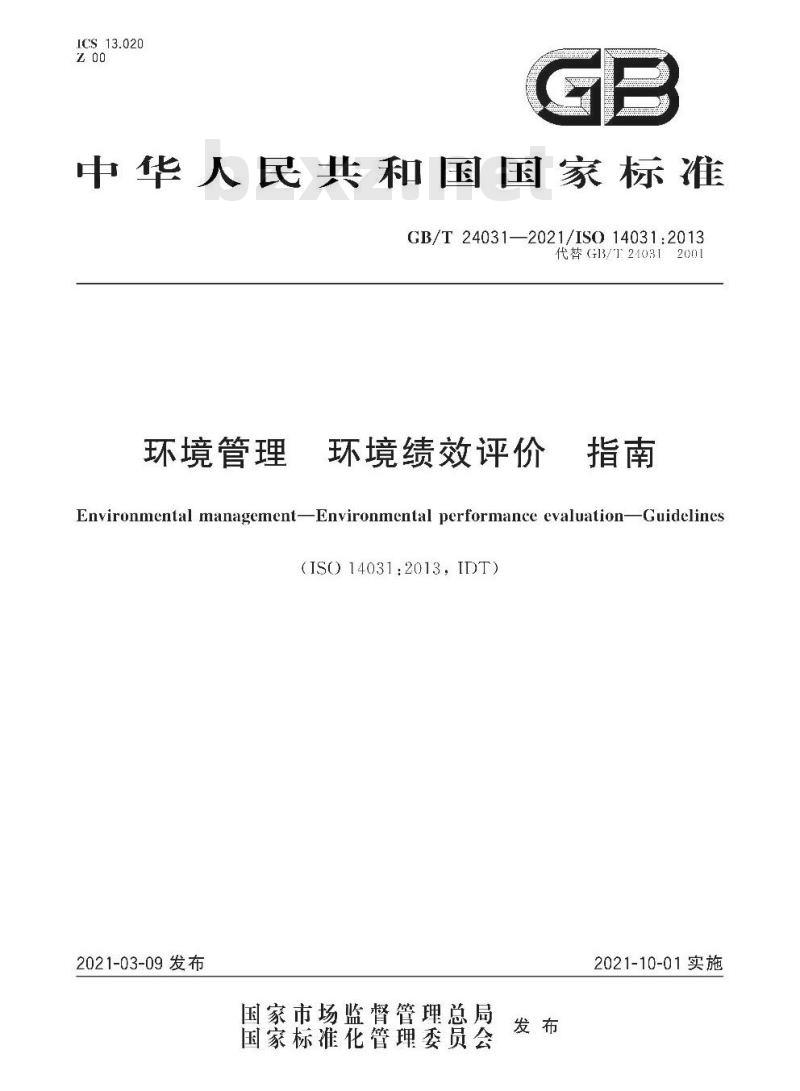 ICS 13.020
Z 00

GB

中华人民共和国国家标准

bzxz.net

GB/T 24031—2021/ISO 14031:2013
代替 GB/T 24031—2001

环境管理　环境绩效评价　指南

Environmental management—Environmental performance evaluation—Guidelines

(ISO 14031:2013, IDT)

2021-03-09 发布

2021-10-01 实施

国家市场监督管理总局
国家标准化管理委员会　发布